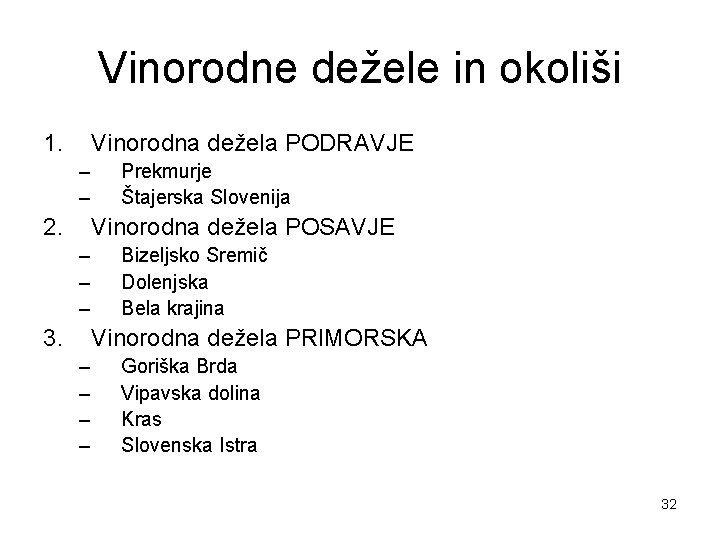 Vinorodne dežele in okoliši

1. Vinorodna dežela PODRAVJE
– Prekmurje
– Štajerska Slovenija
2. Vinorodna dežela POSAVJE
– Bizeljsko Sremič
– Dolenjska
– Bela krajina
3. Vinorodna dežela PRIMORSKA
– Goriška Brda
– Vipavska dolina
– Kras
– Slovenska Istra

32